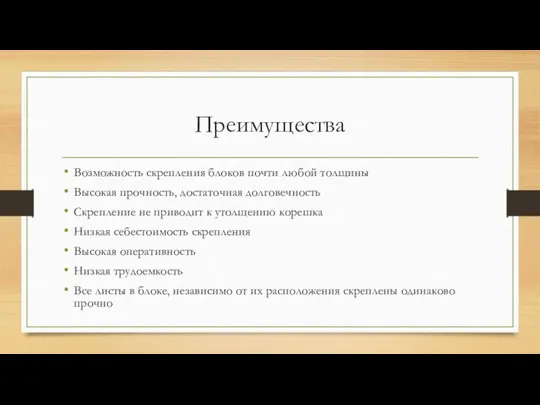 Преимущества

• Возможность скрепления блоков почти любой толщины
• Высокая прочность, достаточная долговечность
• Скрепление не приводит к утолщению корешка
• Низкая себестоимость скрепления
• Высокая оперативность
• Низкая трудоемкость
• Все листы в блоке, независимо от их расположения скреплены одинаково прочно